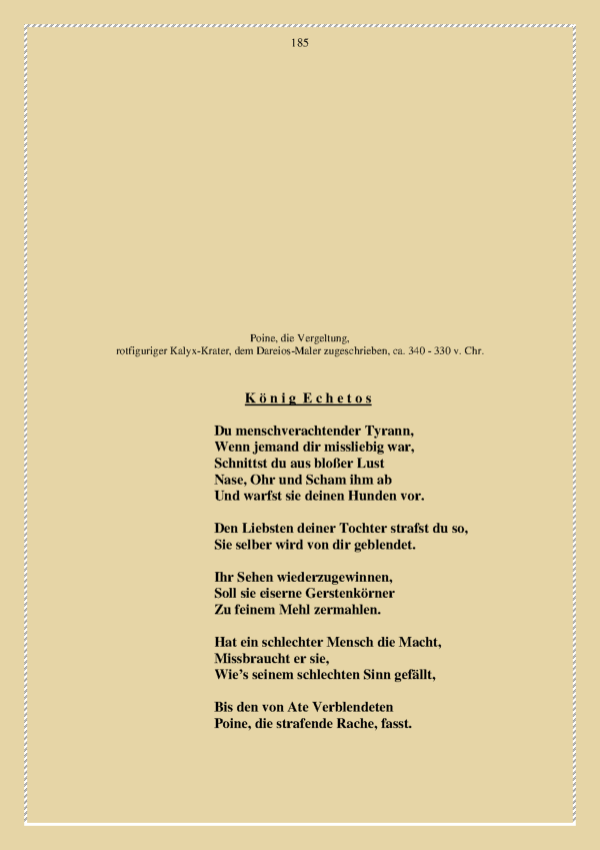 185

Poine, die Vergeltung,
rotfiguriger Kalyx-Krater, dem Dareios-Maler zugeschrieben, ca. 340 - 330 v. Chr.

König Echetos

Du menschverachtender Tyrann,
Wenn jemand dir missliebig war,
Schnittst du aus bloßer Lust
Nase, Ohr und Scham ihm ab
Und warfst sie deinen Hunden vor.

Den Liebsten deiner Tochter strafst du so,
Sie selber wird von dir geblendet.

Ihr Sehen wiederzugewinnen,
Soll sie eiserne Gerstenkörner
Zu feinem Mehl zermahlen.

Hat ein schlechter Mensch die Macht,
Missbraucht er sie,
Wie's seinem schlechten Sinn gefällt,

Bis den von Ate Verblendeten
Poine, die strafende Rache, fasst.